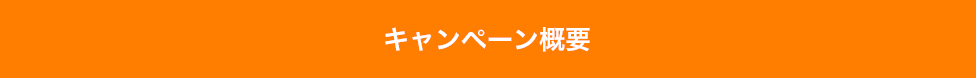 キャンペーン概要